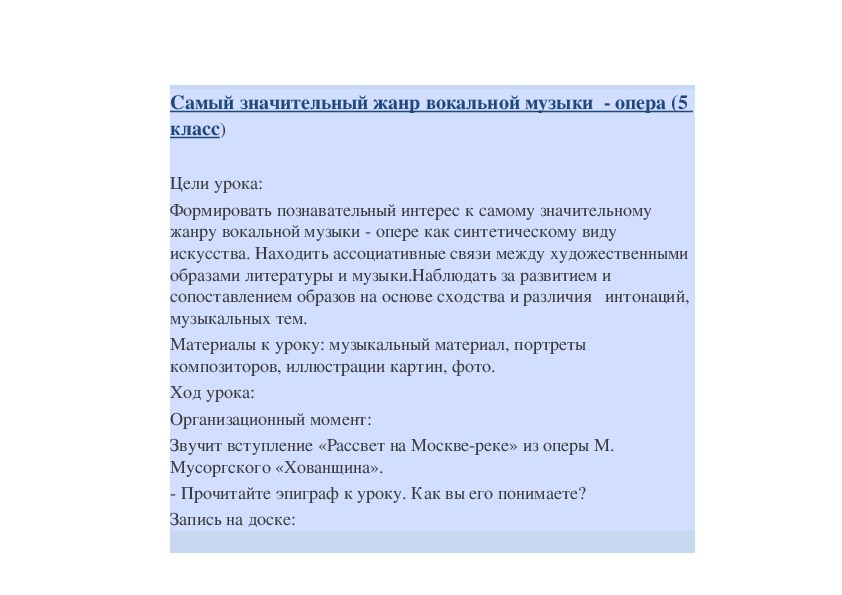 Самый значительный жанр вокальной музыки - опера (5 класс)

Цели урока:

Формировать познавательный интерес к самому значительному жанру вокальной музыки - опере как синтетическому виду искусства. Находить ассоциативные связи между художественными образами литературы и музыки.Наблюдать за развитием и сопоставлением образов на основе сходства и различия интонаций, музыкальных тем.

Материалы к уроку: музыкальный материал, портреты композиторов, иллюстрации картин, фото.

Ход урока:

Организационный момент:

Звучит вступление «Рассвет на Москве-реке» из оперы М. Мусоргского «Хованщина».

- Прочитайте эпиграф к уроку. Как вы его понимаете?

Запись на доске: